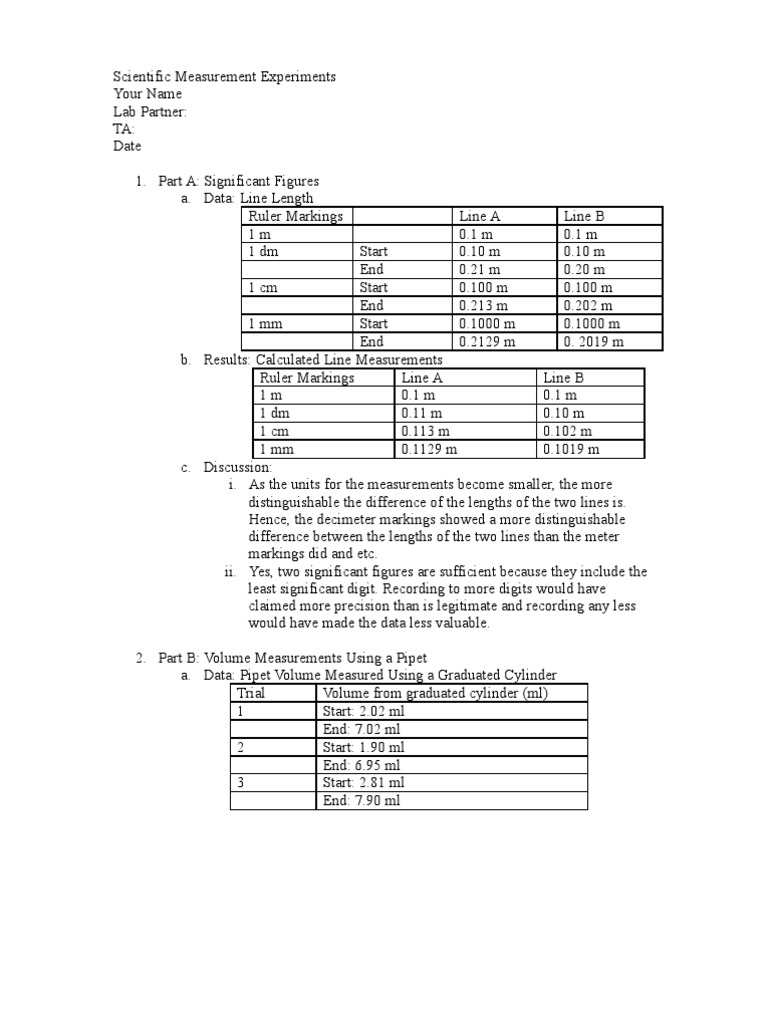 Scientific Measurement Experiments
Your Name
Lab Partner:
TA:
Date

1. Part A: Significant Figures
a. Data: Line Length

| Ruler Markings | | Line A | Line B |
|---|---|---|---|
| 1 m | | 0.1 m | 0.1 m |
| 1 dm | Start | 0.10 m | 0.10 m |
| | End | 0.21 m | 0.20 m |
| 1 cm | Start | 0.100 m | 0.100 m |
| | End | 0.213 m | 0.202 m |
| 1 mm | Start | 0.1000 m | 0.1000 m |
| | End | 0.2129 m | 0. 2019 m |

b. Results: Calculated Line Measurements

| Ruler Markings | Line A | Line B |
|---|---|---|
| 1 m | 0.1 m | 0.1 m |
| 1 dm | 0.11 m | 0.10 m |
| 1 cm | 0.113 m | 0.102 m |
| 1 mm | 0.1129 m | 0.1019 m |

c. Discussion:
i. As the units for the measurements become smaller, the more distinguishable the difference of the lengths of the two lines is. Hence, the decimeter markings showed a more distinguishable difference between the lengths of the two lines than the meter markings did and etc.
ii. Yes, two significant figures are sufficient because they include the least significant digit. Recording to more digits would have claimed more precision than is legitimate and recording any less would have made the data less valuable.

2. Part B: Volume Measurements Using a Pipet
a. Data: Pipet Volume Measured Using a Graduated Cylinder

| Trial | Volume from graduated cylinder (ml) |
|---|---|
| 1 | Start: 2.02 ml |
| | End: 7.02 ml |
| 2 | Start: 1.90 ml |
| | End: 6.95 ml |
| 3 | Start: 2.81 ml |
| | End: 7.90 ml |